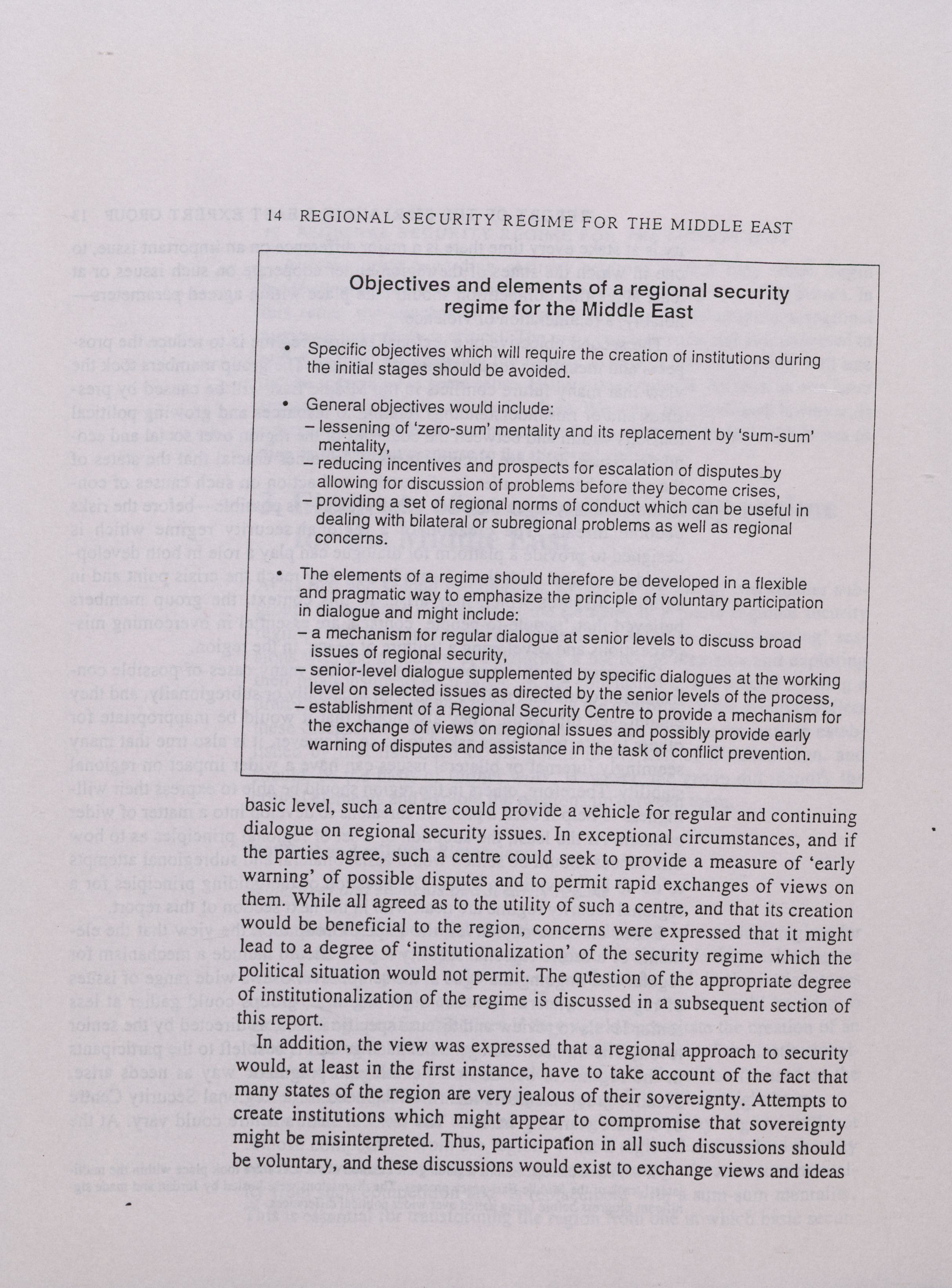 14 REGIONAL SECURITY REGIME FOR THE MIDDLE EAST

Objectives and elements of a regional security regime for the Middle East

• Specific objectives which will require the creation of institutions during the initial stages should be avoided.

• General objectives would include:
– lessening of 'zero-sum' mentality and its replacement by 'sum-sum' mentality,
– reducing incentives and prospects for escalation of disputes by allowing for discussion of problems before they become crises,
– providing a set of regional norms of conduct which can be useful in dealing with bilateral or subregional problems as well as regional concerns.

• The elements of a regime should therefore be developed in a flexible and pragmatic way to emphasize the principle of voluntary participation in dialogue and might include:
– a mechanism for regular dialogue at senior levels to discuss broad issues of regional security,
– senior-level dialogue supplemented by specific dialogues at the working level on selected issues as directed by the senior levels of the process,
– establishment of a Regional Security Centre to provide a mechanism for the exchange of views on regional issues and possibly provide early warning of disputes and assistance in the task of conflict prevention.

basic level, such a centre could provide a vehicle for regular and continuing dialogue on regional security issues. In exceptional circumstances, and if the parties agree, such a centre could seek to provide a measure of 'early warning' of possible disputes and to permit rapid exchanges of views on them. While all agreed as to the utility of such a centre, and that its creation would be beneficial to the region, concerns were expressed that it might lead to a degree of 'institutionalization' of the security regime which the political situation would not permit. The question of the appropriate degree of institutionalization of the regime is discussed in a subsequent section of this report.

In addition, the view was expressed that a regional approach to security would, at least in the first instance, have to take account of the fact that many states of the region are very jealous of their sovereignty. Attempts to create institutions which might appear to compromise that sovereignty might be misinterpreted. Thus, participation in all such discussions should be voluntary, and these discussions would exist to exchange views and ideas